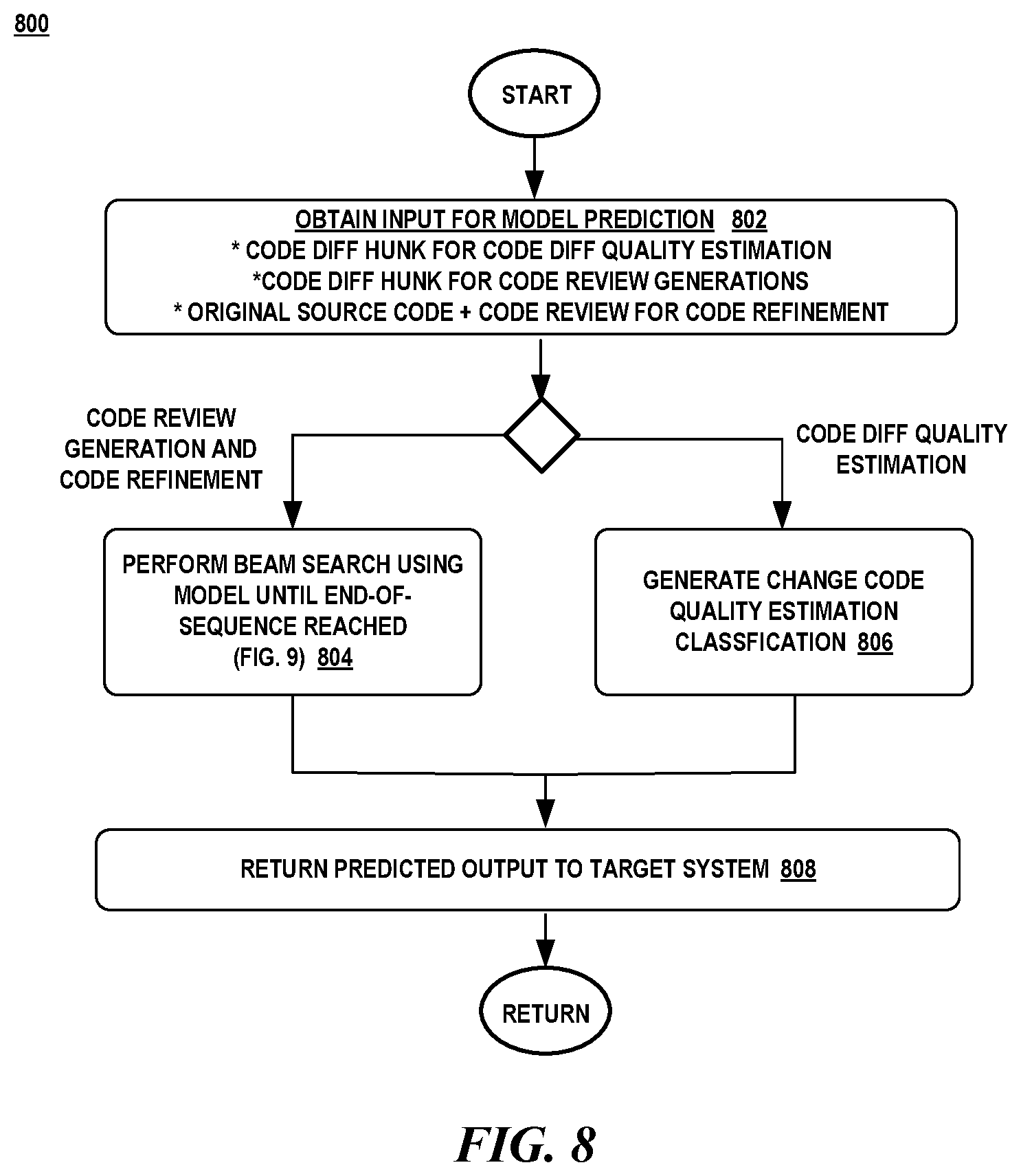 800

START

OBTAIN INPUT FOR MODEL PREDICTION 802
* CODE DIFF HUNK FOR CODE DIFF QUALITY ESTIMATION
*CODE DIFF HUNK FOR CODE REVIEW GENERATIONS
* ORIGINAL SOURCE CODE + CODE REVIEW FOR CODE REFINEMENT

CODE REVIEW GENERATION AND CODE REFINEMENT

CODE DIFF QUALITY ESTIMATION

PERFORM BEAM SEARCH USING MODEL UNTIL END-OF-SEQUENCE REACHED (FIG. 9) 804

GENERATE CHANGE CODE QUALITY ESTIMATION CLASSFICATION 806

RETURN PREDICTED OUTPUT TO TARGET SYSTEM 808

RETURN

FIG. 8